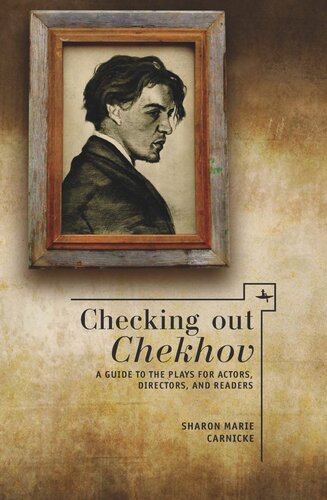 Checking out
Chekhov

A GUIDE TO THE PLAYS FOR ACTORS, DIRECTORS, AND READERS

SHARON MARIE CARNICKE